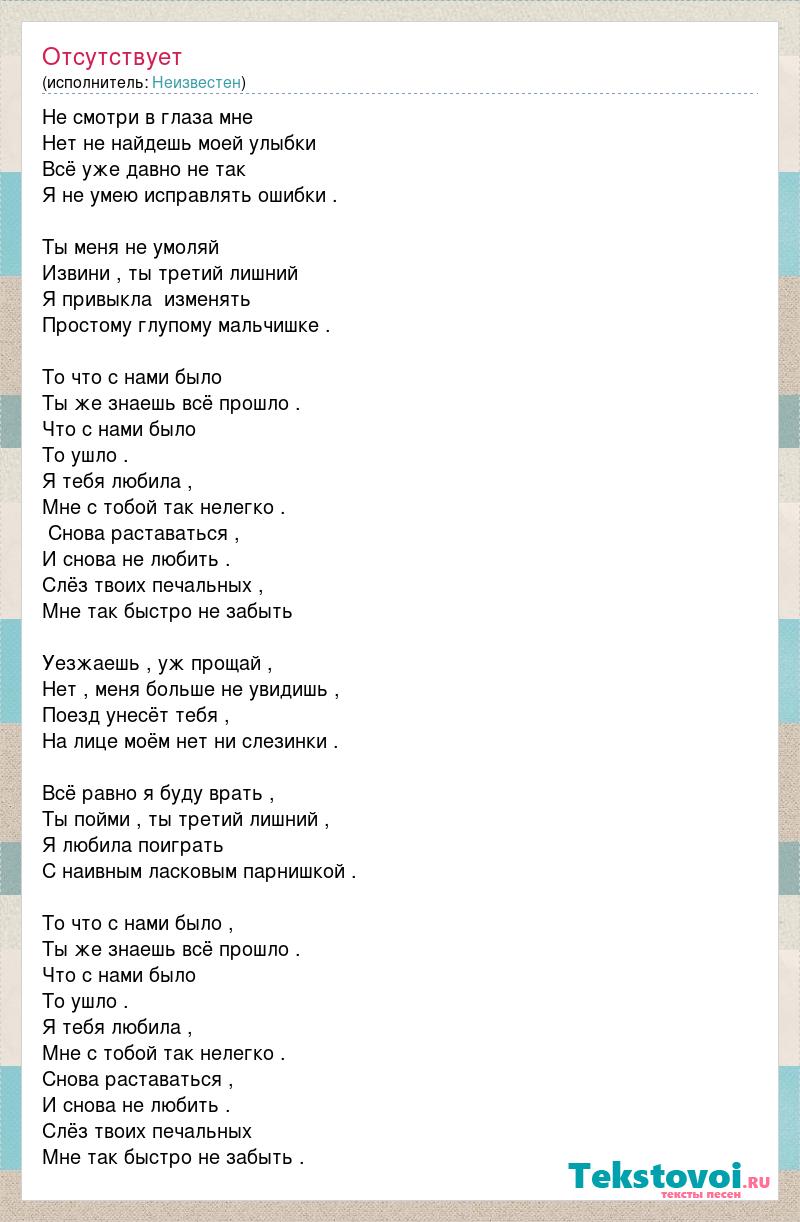 Отсутствует
(исполнитель: Неизвестен)

Не смотри в глаза мне
Нет не найдешь моей улыбки
Всё уже давно не так
Я не умею исправлять ошибки .

Ты меня не умоляй
Извини , ты третий лишний
Я привыкла изменять
Простому глупому мальчишке .

То что с нами было
Ты же знаешь всё прошло .
Что с нами было
То ушло .
Я тебя любила ,
Мне с тобой так нелегко .
Снова раставаться ,
И снова не любить .
Слёз твоих печальных ,
Мне так быстро не забыть

Уезжаешь , уж прощай ,
Нет , меня больше не увидишь ,
Поезд унесёт тебя ,
На лице моём нет ни слезинки .

Всё равно я буду врать ,
Ты пойми , ты третий лишний ,
Я любила поиграть
С наивным ласковым парнишкой .

То что с нами было ,
Ты же знаешь всё прошло .
Что с нами было
То ушло .
Я тебя любила ,
Мне с тобой так нелегко .
Снова раставаться ,
И снова не любить .
Слёз твоих печальных
Мне так быстро не забыть .

Tekstovoi.ru
тексты песен